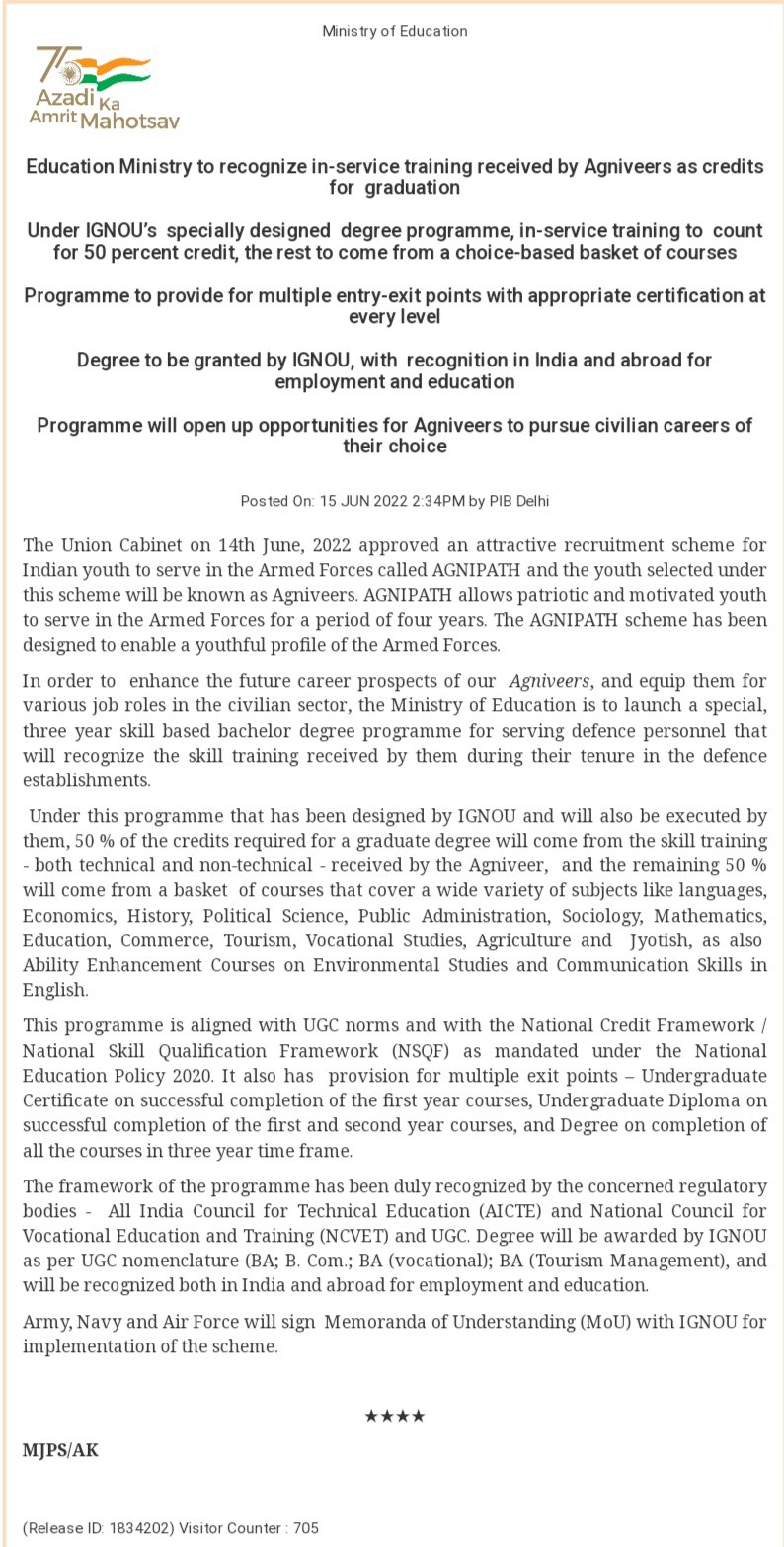 Ministry of Education

75
Azadi Ka Amrit Mahotsav

Education Ministry to recognize in-service training received by Agniveers as credits for graduation

Under IGNOU's specially designed degree programme, in-service training to count for 50 percent credit, the rest to come from a choice-based basket of courses

Programme to provide for multiple entry-exit points with appropriate certification at every level

Degree to be granted by IGNOU, with recognition in India and abroad for employment and education

Programme will open up opportunities for Agniveers to pursue civilian careers of their choice

Posted On: 15 JUN 2022 2:34PM by PIB Delhi

The Union Cabinet on 14th June, 2022 approved an attractive recruitment scheme for Indian youth to serve in the Armed Forces called AGNIPATH and the youth selected under this scheme will be known as Agniveers. AGNIPATH allows patriotic and motivated youth to serve in the Armed Forces for a period of four years. The AGNIPATH scheme has been designed to enable a youthful profile of the Armed Forces.

In order to enhance the future career prospects of our Agniveers, and equip them for various job roles in the civilian sector, the Ministry of Education is to launch a special, three year skill based bachelor degree programme for serving defence personnel that will recognize the skill training received by them during their tenure in the defence establishments.

Under this programme that has been designed by IGNOU and will also be executed by them, 50 % of the credits required for a graduate degree will come from the skill training - both technical and non-technical - received by the Agniveer, and the remaining 50 % will come from a basket of courses that cover a wide variety of subjects like languages, Economics, History, Political Science, Public Administration, Sociology, Mathematics, Education, Commerce, Tourism, Vocational Studies, Agriculture and Jyotish, as also Ability Enhancement Courses on Environmental Studies and Communication Skills in English.

This programme is aligned with UGC norms and with the National Credit Framework / National Skill Qualification Framework (NSQF) as mandated under the National Education Policy 2020. It also has provision for multiple exit points – Undergraduate Certificate on successful completion of the first year courses, Undergraduate Diploma on successful completion of the first and second year courses, and Degree on completion of all the courses in three year time frame.

The framework of the programme has been duly recognized by the concerned regulatory bodies - All India Council for Technical Education (AICTE) and National Council for Vocational Education and Training (NCVET) and UGC. Degree will be awarded by IGNOU as per UGC nomenclature (BA; B. Com.; BA (vocational); BA (Tourism Management), and will be recognized both in India and abroad for employment and education.

Army, Navy and Air Force will sign Memoranda of Understanding (MoU) with IGNOU for implementation of the scheme.

★★★★

MJPS/AK

(Release ID: 1834202) Visitor Counter : 705